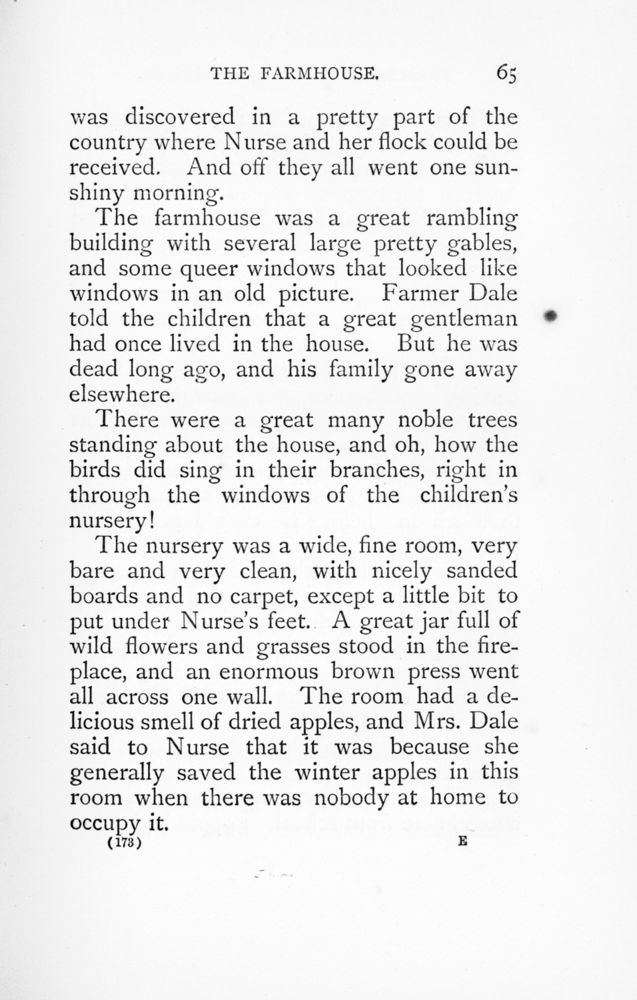 THE FARMHOUSE. 65

was discovered in a pretty part of the country where Nurse and her flock could be received. And off they all went one sunshiny morning.

The farmhouse was a great rambling building with several large pretty gables, and some queer windows that looked like windows in an old picture. Farmer Dale told the children that a great gentleman had once lived in the house. But he was dead long ago, and his family gone away elsewhere.

There were a great many noble trees standing about the house, and oh, how the birds did sing in their branches, right in through the windows of the children's nursery!

The nursery was a wide, fine room, very bare and very clean, with nicely sanded boards and no carpet, except a little bit to put under Nurse's feet. A great jar full of wild flowers and grasses stood in the fireplace, and an enormous brown press went all across one wall. The room had a delicious smell of dried apples, and Mrs. Dale said to Nurse that it was because she generally saved the winter apples in this room when there was nobody at home to occupy it.

(173) E